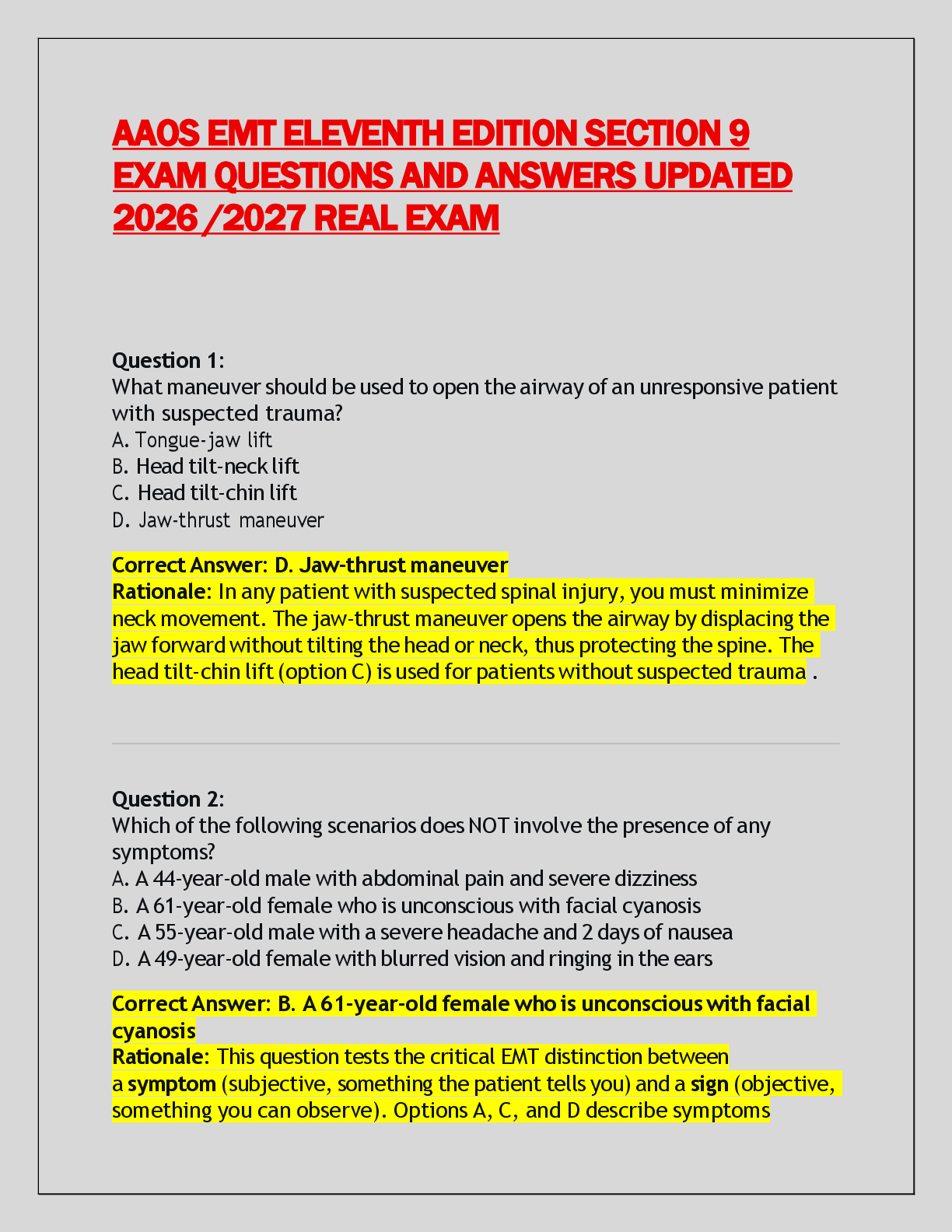 AAOS EMT ELEVENTH EDITION SECTION 9 EXAM QUESTIONS AND ANSWERS UPDATED 2026 /2027 REAL EXAM

Question 1:
What maneuver should be used to open the airway of an unresponsive patient with suspected trauma?
A. Tongue-jaw lift
B. Head tilt-neck lift
C. Head tilt-chin lift
D. Jaw-thrust maneuver

Correct Answer: D. Jaw-thrust maneuver
Rationale: In any patient with suspected spinal injury, you must minimize neck movement. The jaw-thrust maneuver opens the airway by displacing the jaw forward without tilting the head or neck, thus protecting the spine. The head tilt-chin lift (option C) is used for patients without suspected trauma .

Question 2:
Which of the following scenarios does NOT involve the presence of any symptoms?
A. A 44-year-old male with abdominal pain and severe dizziness
B. A 61-year-old female who is unconscious with facial cyanosis
C. A 55-year-old male with a severe headache and 2 days of nausea
D. A 49-year-old female with blurred vision and ringing in the ears

Correct Answer: B. A 61-year-old female who is unconscious with facial cyanosis
Rationale: This question tests the critical EMT distinction between a symptom (subjective, something the patient tells you) and a sign (objective, something you can observe). Options A, C, and D describe symptoms